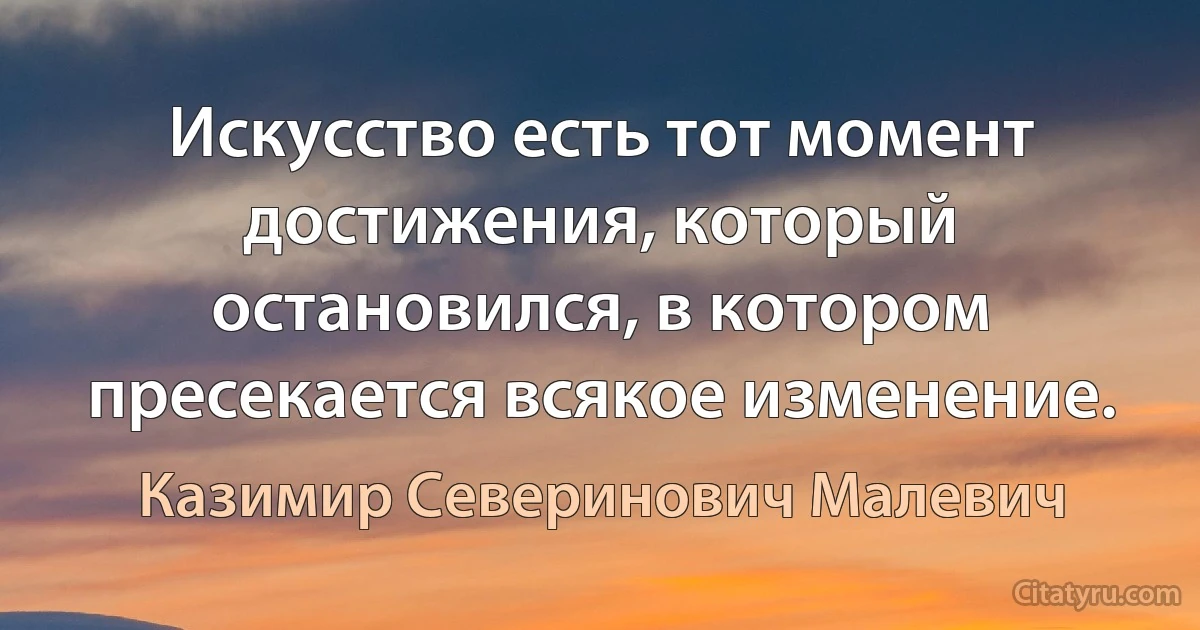 Искусство есть тот момент достижения, который остановился, в котором пресекается всякое изменение.

Казимир Северинович Малевич

Citatyru.com